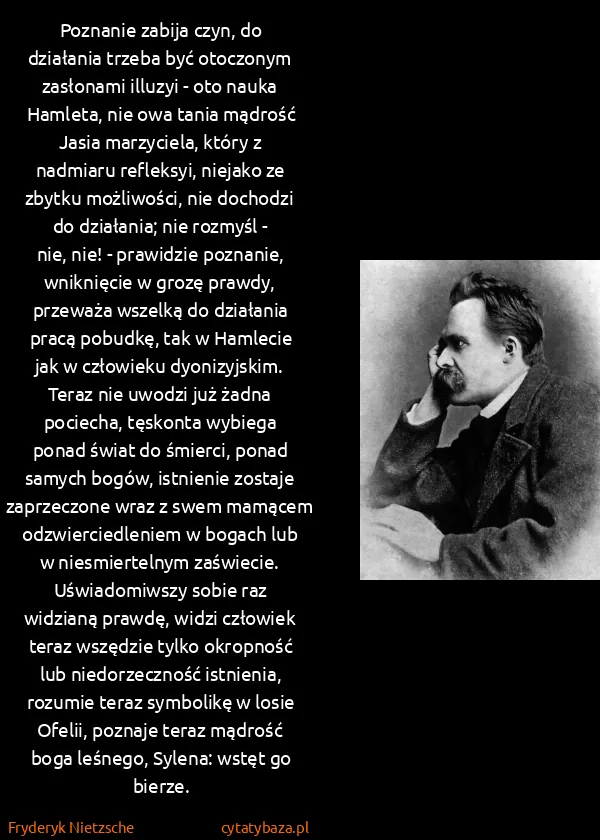 Poznanie zabija czyn, do działania trzeba być otoczonym zasłonami illuzyi - oto nauka Hamleta, nie owa tania mądrość Jasia marzyciela, który z nadmiaru refleksyi, niejako ze zbytku możliwości, nie dochodzi do działania; nie rozmyśl - nie, nie! - prawidzie poznanie, wniknięcie w grozę prawdy, przeważa wszelką do działania pracą pobudkę, tak w Hamlecie jak w człowieku dyonizyjskim. Teraz nie uwodzi już żadna pociecha, tęskonta wybiega ponad świat do śmierci, ponad samych bogów, istnienie zostaje zaprzeczone wraz z swem mamącem odzwierciedleniem w bogach lub w niesmiertelnym zaświecie. Uświadomiwszy sobie raz widzianą prawdę, widzi człowiek teraz wszędzie tylko okropność lub niedorzeczność istnienia, rozumie teraz symbolikę w losie Ofelii, poznaje teraz mądrość boga leśnego, Sylena: wstęt go bierze.

Fryderyk Nietzsche

cytatybaza.pl